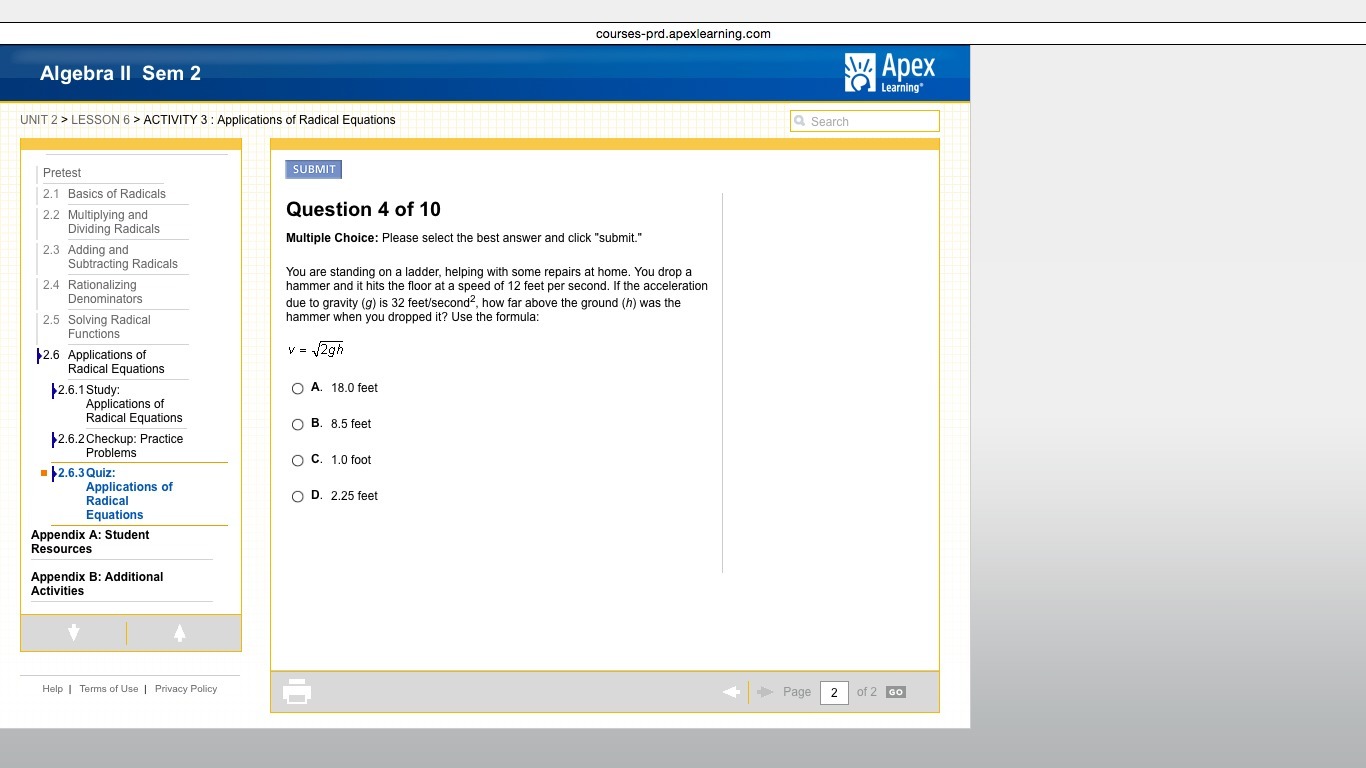 courses-prd.apexlearning.com

Algebra II Sem 2

Apex Learning®

UNIT 2 > LESSON 6 > ACTIVITY 3 : Applications of Radical Equations

Search

Pretest
2.1 Basics of Radicals
2.2 Multiplying and Dividing Radicals
2.3 Adding and Subtracting Radicals
2.4 Rationalizing Denominators
2.5 Solving Radical Functions
2.6 Applications of Radical Equations
2.6.1 Study: Applications of Radical Equations
2.6.2 Checkup: Practice Problems
2.6.3 Quiz: Applications of Radical Equations
Appendix A: Student Resources
Appendix B: Additional Activities

Help | Terms of Use | Privacy Policy

SUBMIT

Question 4 of 10

Multiple Choice: Please select the best answer and click "submit."

You are standing on a ladder, helping with some repairs at home. You drop a hammer and it hits the floor at a speed of 12 feet per second. If the acceleration due to gravity ($g$) is 32 feet/second$^2$, how far above the ground ($h$) was the hammer when you dropped it? Use the formula:

$v = \sqrt{2gh}$

A. 18.0 feet

B. 8.5 feet

C. 1.0 foot

D. 2.25 feet

Page 2 of 2 GO